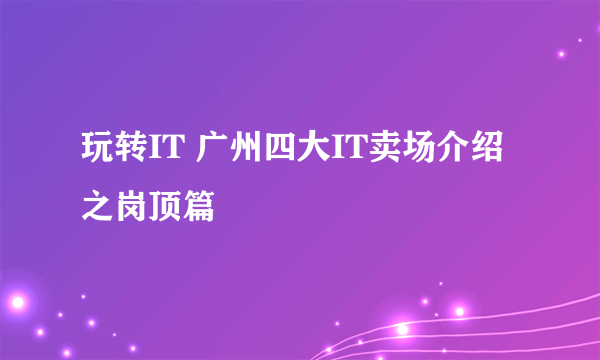 玩转IT 广州四大IT卖场介绍之岗顶篇